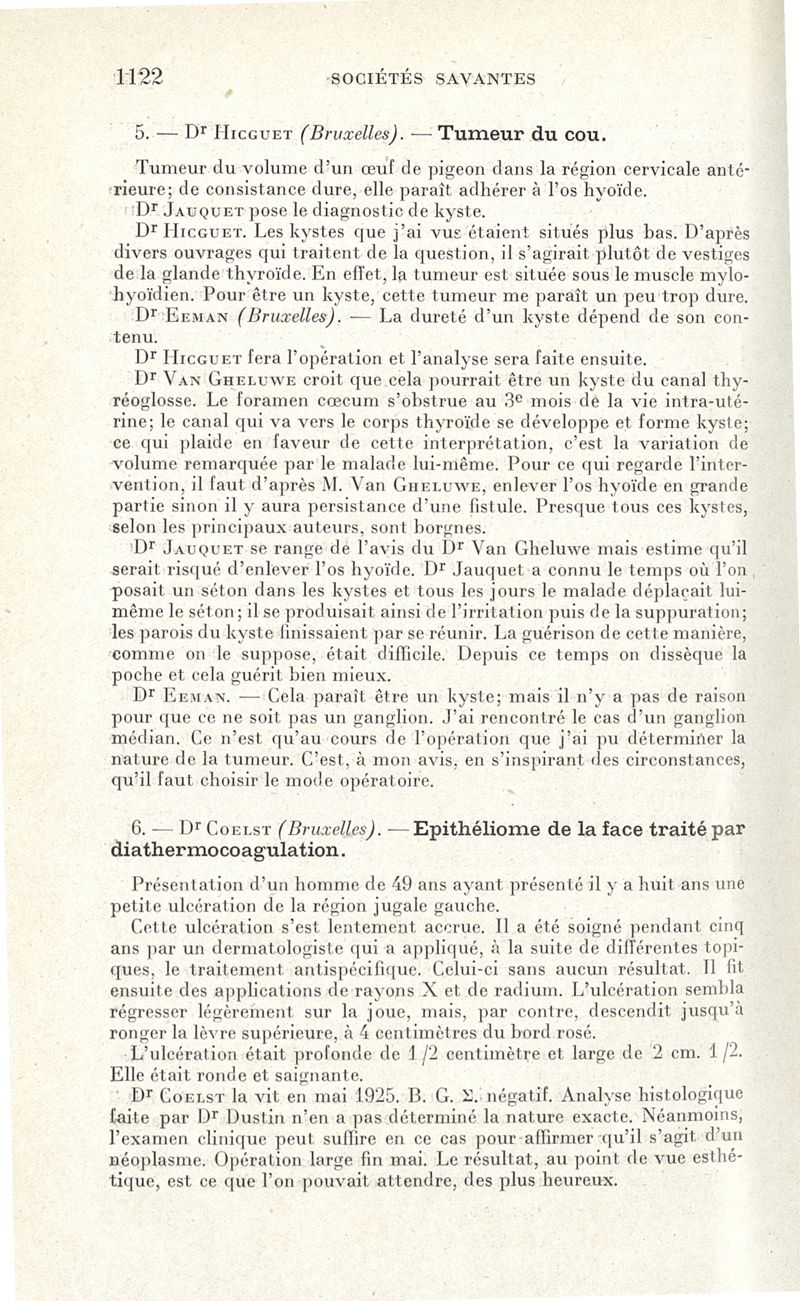 1122 SOCIÉTÉS SAVANTES

5. — Dr Hicguet (Bruxelles). — Tumeur du cou.

Tumeur du volume d'un œuf de pigeon dans la région cervicale antérieure; de consistance dure, elle paraît adhérer à l'os hyoïde.

Dr Jauquet pose le diagnostic de kyste.

Dr Hicguet. Les kystes que j'ai vus étaient situés plus bas. D'après divers ouvrages qui traitent de la question, il s'agirait plutôt de vestiges de la glande thyroïde. En effet, la tumeur est située sous le muscle mylo-hyoïdien. Pour être un kyste, cette tumeur me paraît un peu trop dure.

Dr Eeman (Bruxelles). — La dureté d'un kyste dépend de son contenu.

Dr Hicguet fera l'opération et l'analyse sera faite ensuite.

Dr Van Gheluwe croit que cela pourrait être un kyste du canal thyréoglosse. Le foramen cœcum s'obstrue au 3e mois de la vie intra-utérine; le canal qui va vers le corps thyroïde se développe et forme kyste; ce qui plaide en faveur de cette interprétation, c'est la variation de volume remarquée par le malade lui-même. Pour ce qui regarde l'intervention, il faut d'après M. Van Gheluwe, enlever l'os hyoïde en grande partie sinon il y aura persistance d'une fistule. Presque tous ces kystes, selon les principaux auteurs, sont borgnes.

Dr Jauquet se range de l'avis du Dr Van Gheluwe mais estime qu'il serait risqué d'enlever l'os hyoïde. Dr Jauquet a connu le temps où l'on posait un séton dans les kystes et tous les jours le malade déplaçait lui-même le séton; il se produisait ainsi de l'irritation puis de la suppuration; les parois du kyste finissaient par se réunir. La guérison de cette manière, comme on le suppose, était difficile. Depuis ce temps on dissèque la poche et cela guérit bien mieux.

Dr Eeman. — Cela paraît être un kyste; mais il n'y a pas de raison pour que ce ne soit pas un ganglion. J'ai rencontré le cas d'un ganglion médian. Ce n'est qu'au cours de l'opération que j'ai pu déterminer la nature de la tumeur. C'est, à mon avis, en s'inspirant des circonstances, qu'il faut choisir le mode opératoire.

6. — Dr Coelst (Bruxelles). — Epithéliome de la face traité par diathermocoagulation.

Présentation d'un homme de 49 ans ayant présenté il y a huit ans une petite ulcération de la région jugale gauche.

Cette ulcération s'est lentement accrue. Il a été soigné pendant cinq ans par un dermatologiste qui a appliqué, à la suite de différentes topiques, le traitement antispécifique. Celui-ci sans aucun résultat. Il fit ensuite des applications de rayons X et de radium. L'ulcération sembla régresser légèrement sur la joue, mais, par contre, descendit jusqu'à ronger la lèvre supérieure, à 4 centimètres du bord rosé.

L'ulcération était profonde de 1/2 centimètre et large de 2 cm. 1/2. Elle était ronde et saignante.

Dr Coelst la vit en mai 1925. B. G. Σ. négatif. Analyse histologique faite par Dr Dustin n'en a pas déterminé la nature exacte. Néanmoins, l'examen clinique peut suffire en ce cas pour affirmer qu'il s'agit d'un néoplasme. Opération large fin mai. Le résultat, au point de vue esthétique, est ce que l'on pouvait attendre, des plus heureux.